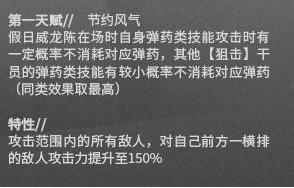 第一天赋//　节约风气
假日威龙陈在场时自身弹药类技能攻击时有一定概率不消耗对应弹药，其他【狙击】干员的弹药类技能有较小概率不消耗对应弹药（同类效果取最高）

特性//
攻击范围内的所有敌人，对自己前方一横排的敌人攻击力提升至150%